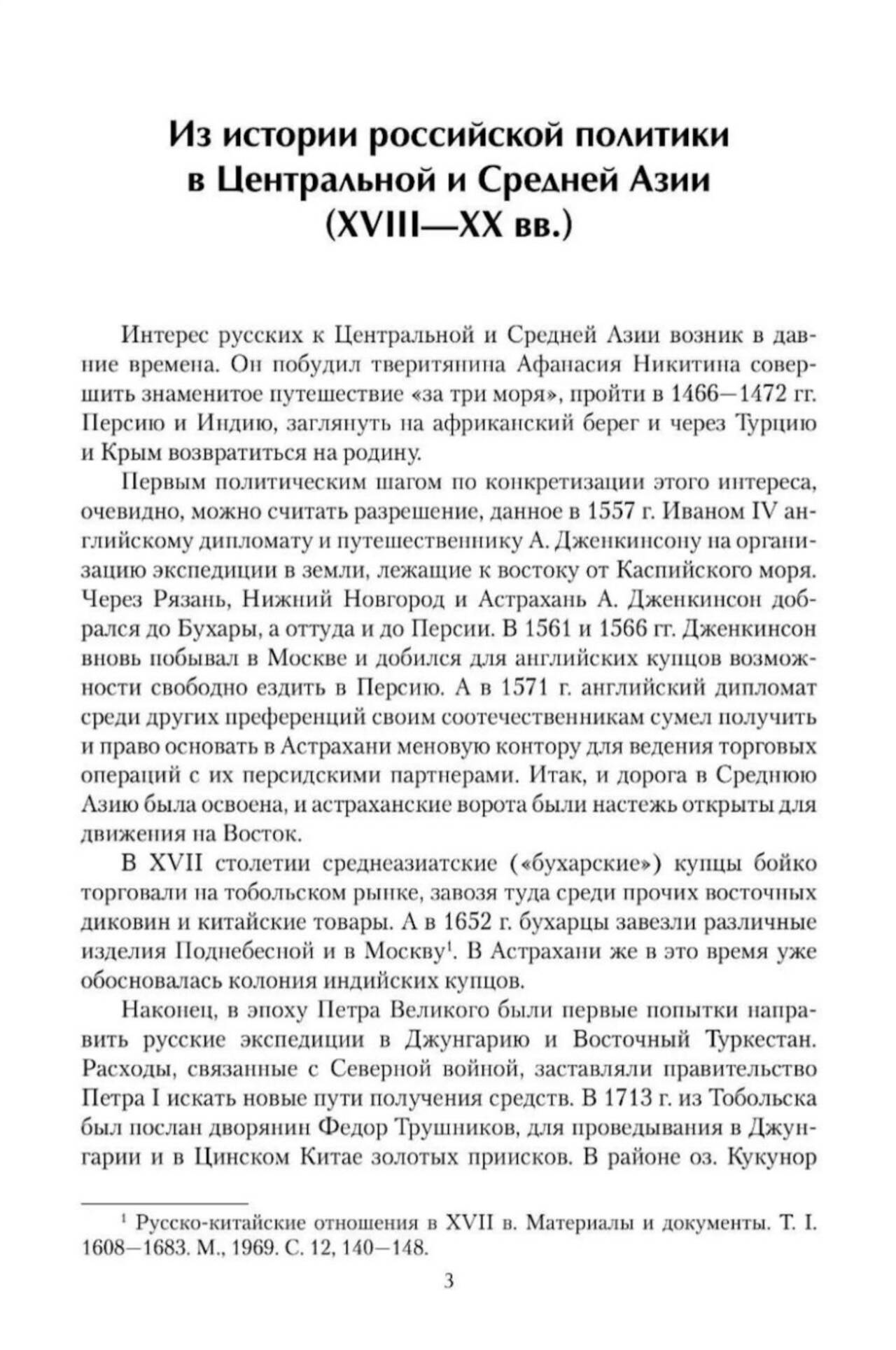 Из истории российской политики в Центральной и Средней Азии (XVIII—XX вв.)

Интерес русских к Центральной и Средней Азии возник в давние времена. Он побудил тверитянина Афанасия Никитина совершить знаменитое путешествие «за три моря», пройти в 1466—1472 гг. Персию и Индию, заглянуть на африканский берег и через Турцию и Крым возвратиться на родину.

Первым политическим шагом по конкретизации этого интереса, очевидно, можно считать разрешение, данное в 1557 г. Иваном IV английскому дипломату и путешественнику А. Дженкинсону на организацию экспедиции в земли, лежащие к востоку от Каспийского моря. Через Рязань, Нижний Новгород и Астрахань А. Дженкинсон добрался до Бухары, а оттуда и до Персии. В 1561 и 1566 гг. Дженкинсон вновь побывал в Москве и добился для английских купцов возможности свободно ездить в Персию. А в 1571 г. английский дипломат среди других преференций своим соотечественникам сумел получить и право основать в Астрахани меновую контору для ведения торговых операций с их персидскими партнерами. Итак, и дорога в Среднюю Азию была освоена, и астраханские ворота были настежь открыты для движения на Восток.

В XVII столетии среднеазиатские («бухарские») купцы бойко торговали на тобольском рынке, завозя туда среди прочих восточных диковин и китайские товары. А в 1652 г. бухарцы завезли различные изделия Поднебесной и в Москву$^1$. В Астрахани же в это время уже обосновалась колония индийских купцов.

Наконец, в эпоху Петра Великого были первые попытки направить русские экспедиции в Джунгарию и Восточный Туркестан. Расходы, связанные с Северной войной, заставляли правительство Петра I искать новые пути получения средств. В 1713 г. из Тобольска был послан дворянин Федор Трушников, для проведывания в Джунгарии и в Цинском Китае золотых приисков. В районе оз. Кукунор

$^1$ Русско-китайские отношения в XVII в. Материалы и документы. Т. I. 1608—1683. М., 1969. С. 12, 140—148.

3